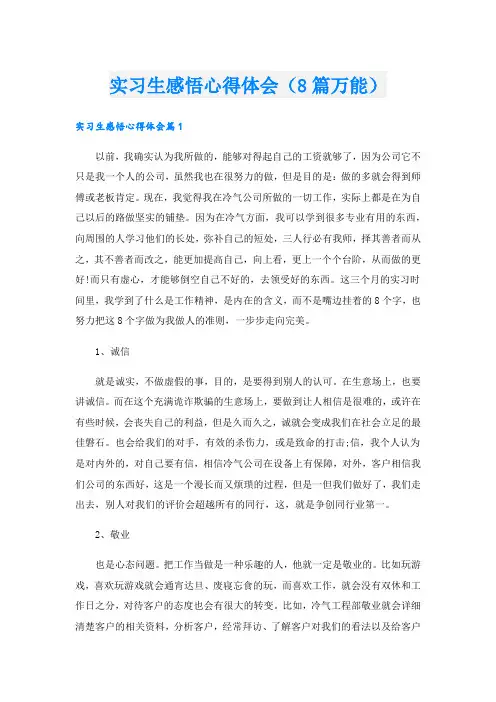 实习生感悟心得体会（8篇万能）

实习生感悟心得体会篇1

以前，我确实认为我所做的，能够对得起自己的工资就够了，因为公司它不只是我一个人的公司，虽然我也在很努力的做，但是目的是：做的多就会得到师傅或老板肯定。现在，我觉得我在冷气公司所做的一切工作，实际上都是在为自己以后的路做坚实的铺垫。因为在冷气方面，我可以学到很多专业有用的东西，向周围的人学习他们的长处，弥补自己的短处，三人行必有我师，择其善者而从之，其不善者而改之，能更加提高自己，向上看，更上一个个台阶，从而做的更好!而只有虚心，才能够倒空自己不好的，去领受好的东西。这三个月的实习时间里，我学到了什么是工作精神，是内在的含义，而不是嘴边挂着的8个字，也努力把这8个字做为我做人的准则，一步步走向完美。

1、诚信

就是诚实，不做虚假的事，目的，是要得到别人的认可。在生意场上，也要讲诚信。而在这个充满诡诈欺骗的生意场上，要做到让人相信是很难的，或许在有些时候，会丧失自己的利益，但是久而久之，诚就会变成我们在社会立足的最佳磐石。也会给我们的对手，有效的杀伤力，或是致命的打击;信，我个人认为是对内外的，对自己要有信，相信冷气公司在设备上有保障，对外，客户相信我们公司的东西好，这是一个漫长而又烦琐的过程，但是一但我们做好了，我们走出去，别人对我们的评价会超越所有的同行，这，就是争创同行业第一。

2、敬业

也是心态问题。把工作当做是一种乐趣的人，他就一定是敬业的。比如玩游戏，喜欢玩游戏就会通宵达旦、废寝忘食的玩，而喜欢工作，就会没有双休和工作日之分，对待客户的态度也会有很大的转变。比如，冷气工程部敬业就会详细清楚客户的相关资料，分析客户，经常拜访、了解客户对我们的看法以及给客户